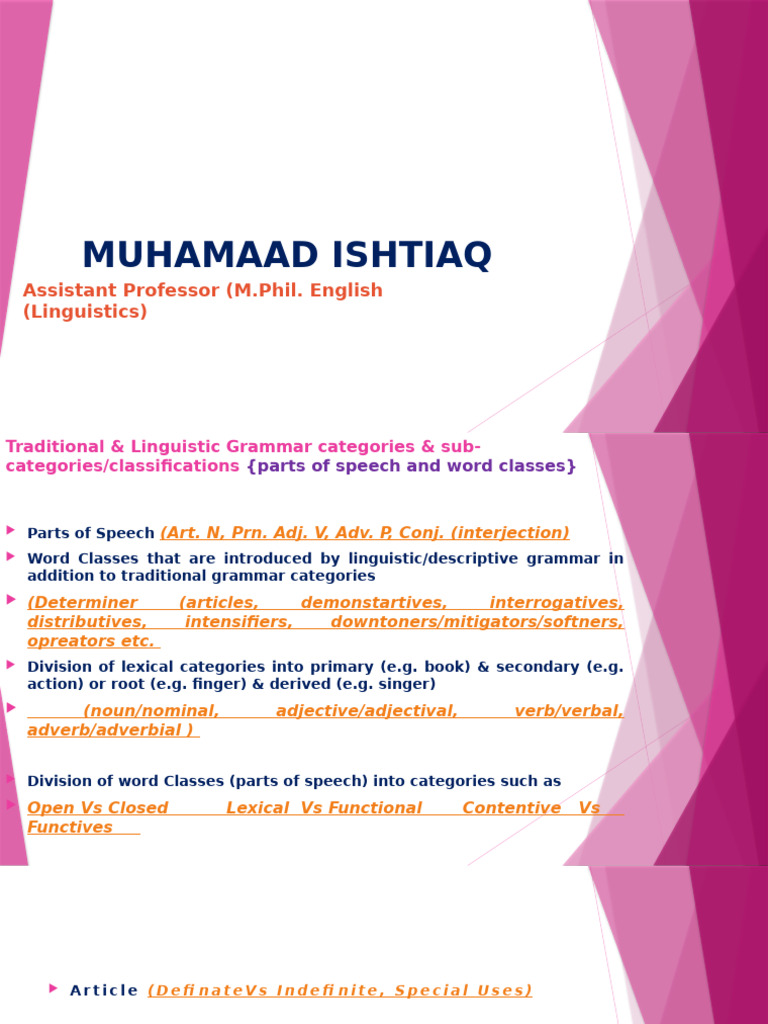 MUHAMAAD ISHTIAQ

Assistant Professor (M.Phil. English (Linguistics)

Traditional & Linguistic Grammar categories & sub-categories/classifications {parts of speech and word classes}

Parts of Speech (Art. N, Prn. Adj. V, Adv. P, Conj. (interjection)

Word Classes that are introduced by linguistic/descriptive grammar in addition to traditional grammar categories

(Determiner (articles, demonstartives, interrogatives, distributives, intensifiers, downtoners/mitigators/softners, opreators etc.

Division of lexical categories into primary (e.g. book) & secondary (e.g. action) or root (e.g. finger) & derived (e.g. singer)

(noun/nominal, adjective/adjectival, verb/verbal, adverb/adverbial )

Division of word Classes (parts of speech) into categories such as

Open Vs Closed Lexical Vs Functional Contentive Vs Functives

Article (DefinateVs Indefinite, Special Uses)